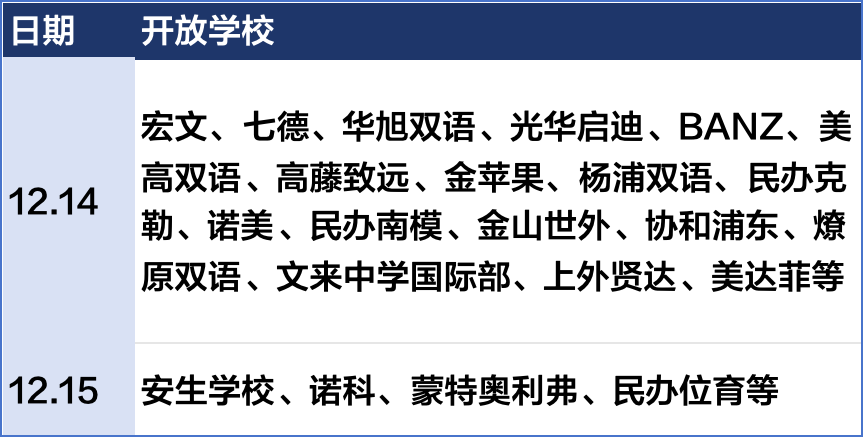 | 日期 | 开放学校 |
|---|---|
| 12.14 | 宏文、七德、华旭双语、光华启迪、BANZ、美高双语、高藤致远、金苹果、杨浦双语、民办克勒、诺美、民办南模、金山世外、协和浦东、燎原双语、文来中学国际部、上外贤达、美达菲等 |
| 12.15 | 安生学校、诺科、蒙特奥利弗、民办位育等 |